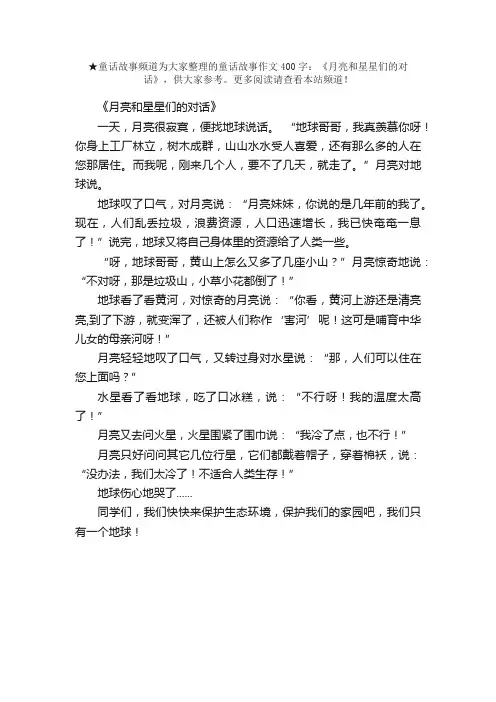 ★童话故事频道为大家整理的童话故事作文400字：《月亮和星星们的对话》，供大家参考。更多阅读请查看本站频道！

《月亮和星星们的对话》

一天，月亮很寂寞，便找地球说话。“地球哥哥，我真羡慕你呀！你身上工厂林立，树木成群，山山水水受人喜爱，还有那么多的人在您那居住。而我呢，刚来几个人，要不了几天，就走了。”月亮对地球说。

地球叹了口气，对月亮说：“月亮妹妹，你说的是几年前的我了。现在，人们乱丢垃圾，浪费资源，人口迅速增长，我已快奄奄一息了！”说完，地球又将自己身体里的资源给了人类一些。

“呀，地球哥哥，黄山上怎么又多了几座小山？”月亮惊奇地说：“不对呀，那是垃圾山，小草小花都倒了！”

地球看了看黄河，对惊奇的月亮说：“你看，黄河上游还是清亮亮,到了下游，就变浑了，还被人们称作‘害河’呢！这可是哺育中华儿女的母亲河呀！”

月亮轻轻地叹了口气，又转过身对水星说：“那，人们可以住在您上面吗？”

水星看了看地球，吃了口冰糕，说：“不行呀！我的温度太高了！”

月亮又去问火星，火星围紧了围巾说：“我冷了点，也不行！”

月亮只好问问其它几位行星，它们都戴着帽子，穿着棉袄，说：“没办法，我们太冷了！不适合人类生存！”

地球伤心地哭了……

同学们，我们快快来保护生态环境，保护我们的家园吧，我们只有一个地球！